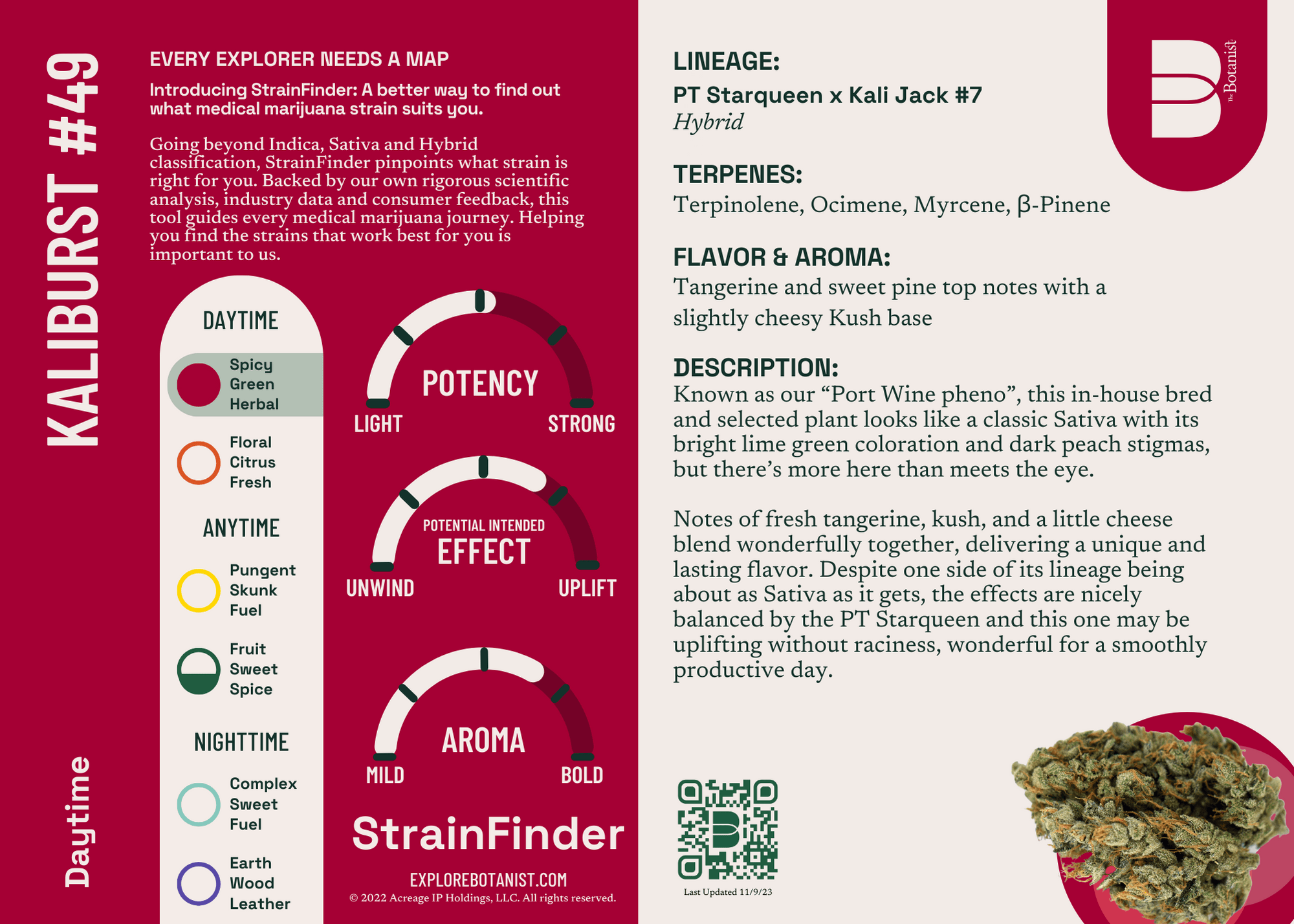 KALIBURST #49

Daytime

EVERY EXPLORER NEEDS A MAP

Introducing StrainFinder: A better way to find out what medical marijuana strain suits you.

Going beyond Indica, Sativa and Hybrid classification, StrainFinder pinpoints what strain is right for you. Backed by our own rigorous scientific analysis, industry data and consumer feedback, this tool guides every medical marijuana journey. Helping you find the strains that work best for you is important to us.

DAYTIME

Spicy Green Herbal

Floral Citrus Fresh

ANYTIME

Pungent Skunk Fuel

Fruit Sweet Spice

NIGHTTIME

Complex Sweet Fuel

Earth Wood Leather

POTENCY
LIGHT
STRONG

POTENTIAL INTENDED
EFFECT
UNWIND
UPLIFT

AROMA
MILD
BOLD

StrainFinder

EXPLOREBOTANIST.COM
© 2022 Acreage IP Holdings, LLC. All rights reserved.

The Botanist

LINEAGE:
PT Starqueen x Kali Jack #7
Hybrid

TERPENES:
Terpinolene, Ocimene, Myrcene, β-Pinene

FLAVOR & AROMA:
Tangerine and sweet pine top notes with a slightly cheesy Kush base

DESCRIPTION:
Known as our “Port Wine pheno”, this in-house bred and selected plant looks like a classic Sativa with its bright lime green coloration and dark peach stigmas, but there’s more here than meets the eye.

Notes of fresh tangerine, kush, and a little cheese blend wonderfully together, delivering a unique and lasting flavor. Despite one side of its lineage being about as Sativa as it gets, the effects are nicely balanced by the PT Starqueen and this one may be uplifting without raciness, wonderful for a smoothly productive day.

Last Updated 11/9/23